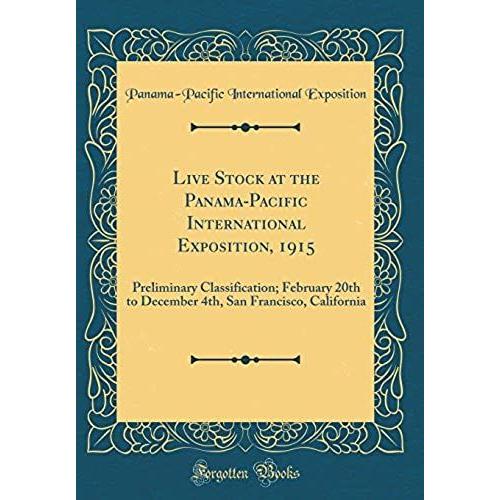 Panama-Pacific International Exposition

Live Stock at the Panama-Pacific International Exposition, 1915

Preliminary Classification; February 20th to December 4th, San Francisco, California

Forgotten Books